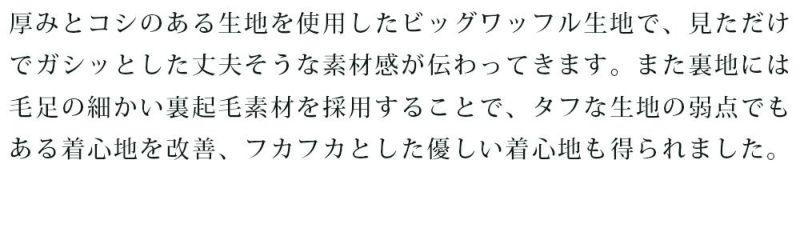 厚みとコシのある生地を使用したビッグワッフル生地で、見ただけでガシッとした丈夫そうな素材感が伝わってきます。また裏地には毛足の細かい裏起毛素材を採用することで、タフな生地の弱点でもある着心地を改善、フカフカとした優しい着心地も得られました。